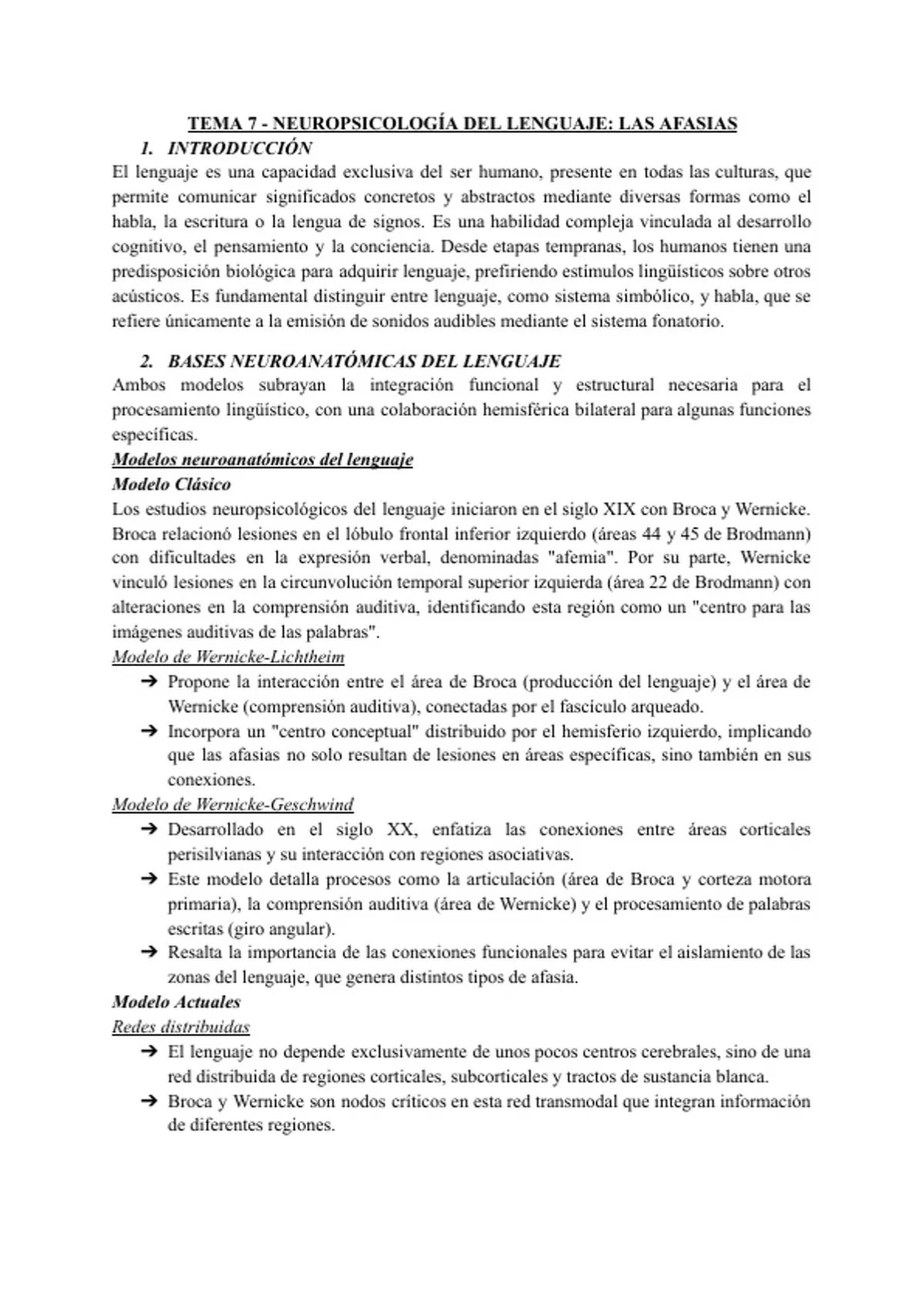 TEMA 7 - NEUROPSICOLOGÍA DEL LENGUAJE: LAS AFASIAS

1. INTRODUCCIÓN

El lenguaje es una capacidad exclusiva del ser humano, presente en todas las culturas, que permite comunicar significados concretos y abstractos mediante diversas formas como el habla, la escritura o la lengua de signos. Es una habilidad compleja vinculada al desarrollo cognitivo, el pensamiento y la conciencia. Desde etapas tempranas, los humanos tienen una predisposición biológica para adquirir lenguaje, prefiriendo estímulos lingüísticos sobre otros acústicos. Es fundamental distinguir entre lenguaje, como sistema simbólico, y habla, que se refiere únicamente a la emisión de sonidos audibles mediante el sistema fonatorio.

2. BASES NEUROANATÓMICAS DEL LENGUAJE

Ambos modelos subrayan la integración funcional y estructural necesaria para el procesamiento lingüístico, con una colaboración hemisférica bilateral para algunas funciones específicas.

Modelos neuroanatómicos del lenguaje

Modelo Clásico

Los estudios neuropsicológicos del lenguaje iniciaron en el siglo XIX con Broca y Wernicke. Broca relacionó lesiones en el lóbulo frontal inferior izquierdo (áreas 44 y 45 de Brodmann) con dificultades en la expresión verbal, denominadas "afemia". Por su parte, Wernicke vinculó lesiones en la circunvolución temporal superior izquierda (área 22 de Brodmann) con alteraciones en la comprensión auditiva, identificando esta región como un "centro para las imágenes auditivas de las palabras".

Modelo de Wernicke-Lichtheim

➔ Propone la interacción entre el área de Broca (producción del lenguaje) y el área de Wernicke (comprensión auditiva), conectadas por el fascículo arqueado.
➔ Incorpora un "centro conceptual" distribuido por el hemisferio izquierdo, implicando que las afasias no solo resultan de lesiones en áreas específicas, sino también en sus conexiones.

Modelo de Wernicke-Geschwind

➔ Desarrollado en el siglo XX, enfatiza las conexiones entre áreas corticales perisilvianas y su interacción con regiones asociativas.
➔ Este modelo detalla procesos como la articulación (área de Broca y corteza motora primaria), la comprensión auditiva (área de Wernicke) y el procesamiento de palabras escritas (giro angular).
➔ Resalta la importancia de las conexiones funcionales para evitar el aislamiento de las zonas del lenguaje, que genera distintos tipos de afasia.

Modelo Actuales

Redes distribuidas

➔ El lenguaje no depende exclusivamente de unos pocos centros cerebrales, sino de una red distribuida de regiones corticales, subcorticales y tractos de sustancia blanca.
➔ Broca y Wernicke son nodos críticos en esta red transmodal que integran información de diferentes regiones.